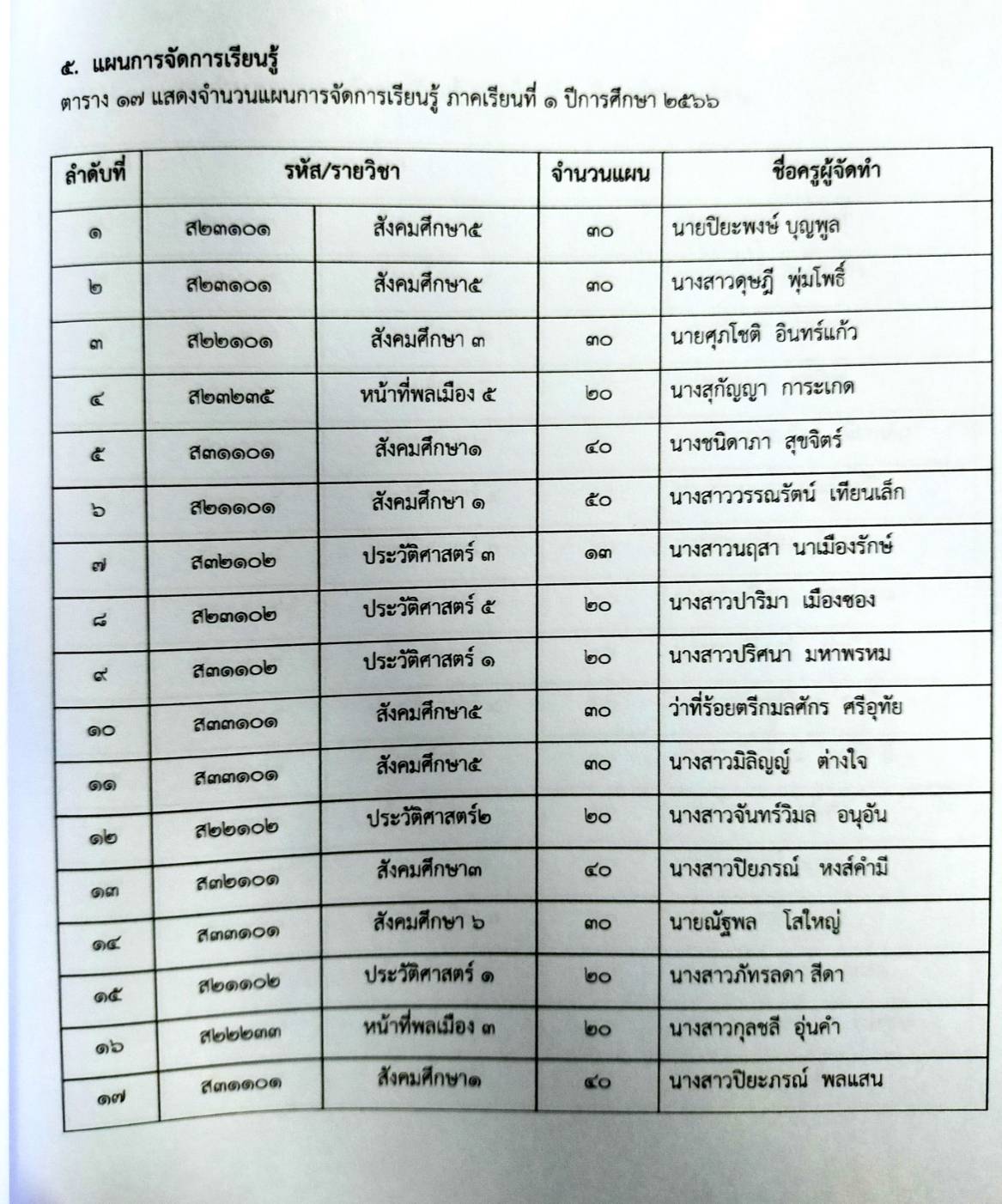 ๕. แผนการจัดการเรียนรู้

ตาราง ๑๗ แสดงจำนวนแผนการจัดการเรียนรู้ ภาคเรียนที่ ๑ ปีการศึกษา ๒๕๖๖

| ลำดับที่ | รหัส/รายวิชา | | จำนวนแผน | ชื่อครูผู้จัดทำ |
|---|---|---|---|---|
| ๑ | ส๒๓๑๐๑ | สังคมศึกษา๕ | ๓๐ | นายปิยะพงษ์ บุญพูล |
| ๒ | ส๒๓๑๐๑ | สังคมศึกษา๕ | ๓๐ | นางสาวดุษฎี พุ่มโพธิ์ |
| ๓ | ส๒๒๑๐๑ | สังคมศึกษา ๓ | ๓๐ | นายศุภโชติ อินทร์แก้ว |
| ๔ | ส๒๓๒๓๕ | หน้าที่พลเมือง ๕ | ๒๐ | นางสุกัญญา การะเกด |
| ๕ | ส๓๑๑๐๑ | สังคมศึกษา๑ | ๔๐ | นางชนิดาภา สุขจิตร์ |
| ๖ | ส๒๑๑๐๑ | สังคมศึกษา ๑ | ๕๐ | นางสาววรรณรัตน์ เทียนเล็ก |
| ๗ | ส๓๒๑๐๒ | ประวัติศาสตร์ ๓ | ๑๓ | นางสาวนฤสา นาเมืองรักษ์ |
| ๘ | ส๒๓๑๐๒ | ประวัติศาสตร์ ๕ | ๒๐ | นางสาวปาริมา เมืองซอง |
| ๙ | ส๓๑๑๐๒ | ประวัติศาสตร์ ๑ | ๒๐ | นางสาวปริศนา มหาพรหม |
| ๑๐ | ส๓๓๑๐๑ | สังคมศึกษา๕ | ๓๐ | ว่าที่ร้อยตรีกมลศักร ศรีอุทัย |
| ๑๑ | ส๓๓๑๐๑ | สังคมศึกษา๕ | ๓๐ | นางสาวมิลิญญ์ ต่างใจ |
| ๑๒ | ส๒๒๑๐๒ | ประวัติศาสตร์๒ | ๒๐ | นางสาวจันทร์วิมล อนุอัน |
| ๑๓ | ส๓๒๑๐๑ | สังคมศึกษา๓ | ๔๐ | นางสาวปิยภรณ์ หงส์คำมี |
| ๑๔ | ส๓๓๑๐๑ | สังคมศึกษา ๖ | ๓๐ | นายณัฐพล โสใหญ่ |
| ๑๕ | ส๒๑๑๐๒ | ประวัติศาสตร์ ๑ | ๒๐ | นางสาวภัทรลดา สีดา |
| ๑๖ | ส๒๒๒๓๓ | หน้าที่พลเมือง ๓ | ๒๐ | นางสาวกุลชลี อุ่นคำ |
| ๑๗ | ส๓๑๑๐๑ | สังคมศึกษา๑ | ๔๐ | นางสาวปิยะภรณ์ พลแสน |